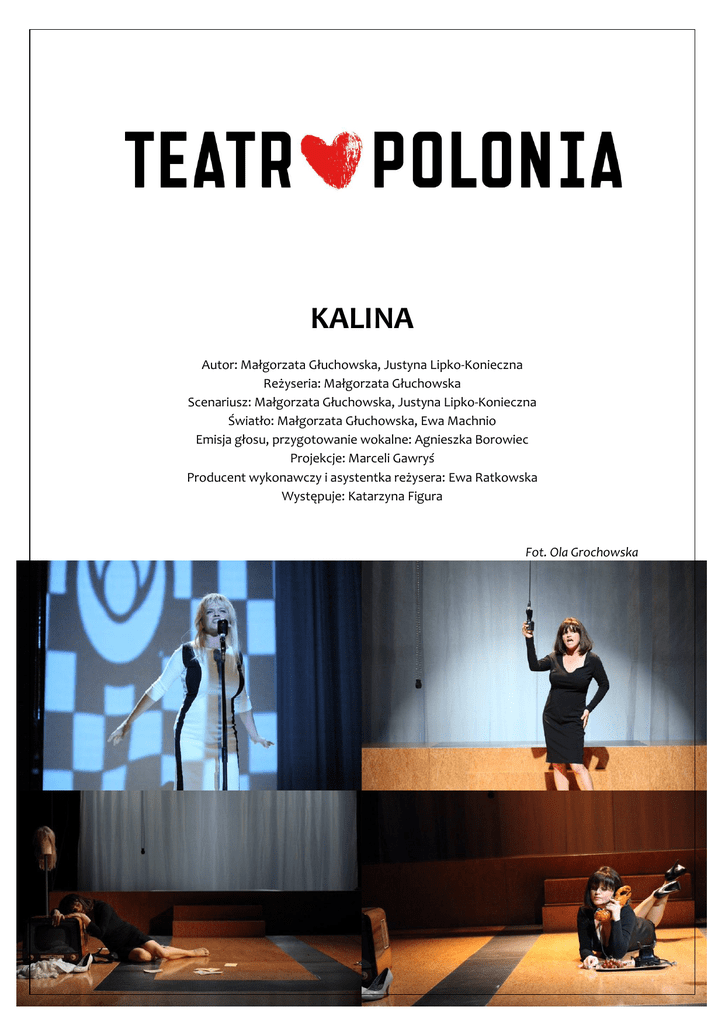 TEATR POLONIA

KALINA

Autor: Małgorzata Głuchowska, Justyna Lipko-Konieczna
Reżyseria: Małgorzata Głuchowska
Scenariusz: Małgorzata Głuchowska, Justyna Lipko-Konieczna
Światło: Małgorzata Głuchowska, Ewa Machnio
Emisja głosu, przygotowanie wokalne: Agnieszka Borowiec
Projekcje: Marceli Gawryś
Producent wykonawczy i asystentka reżysera: Ewa Ratkowska
Występuje: Katarzyna Figura

Fot. Ola Grochowska